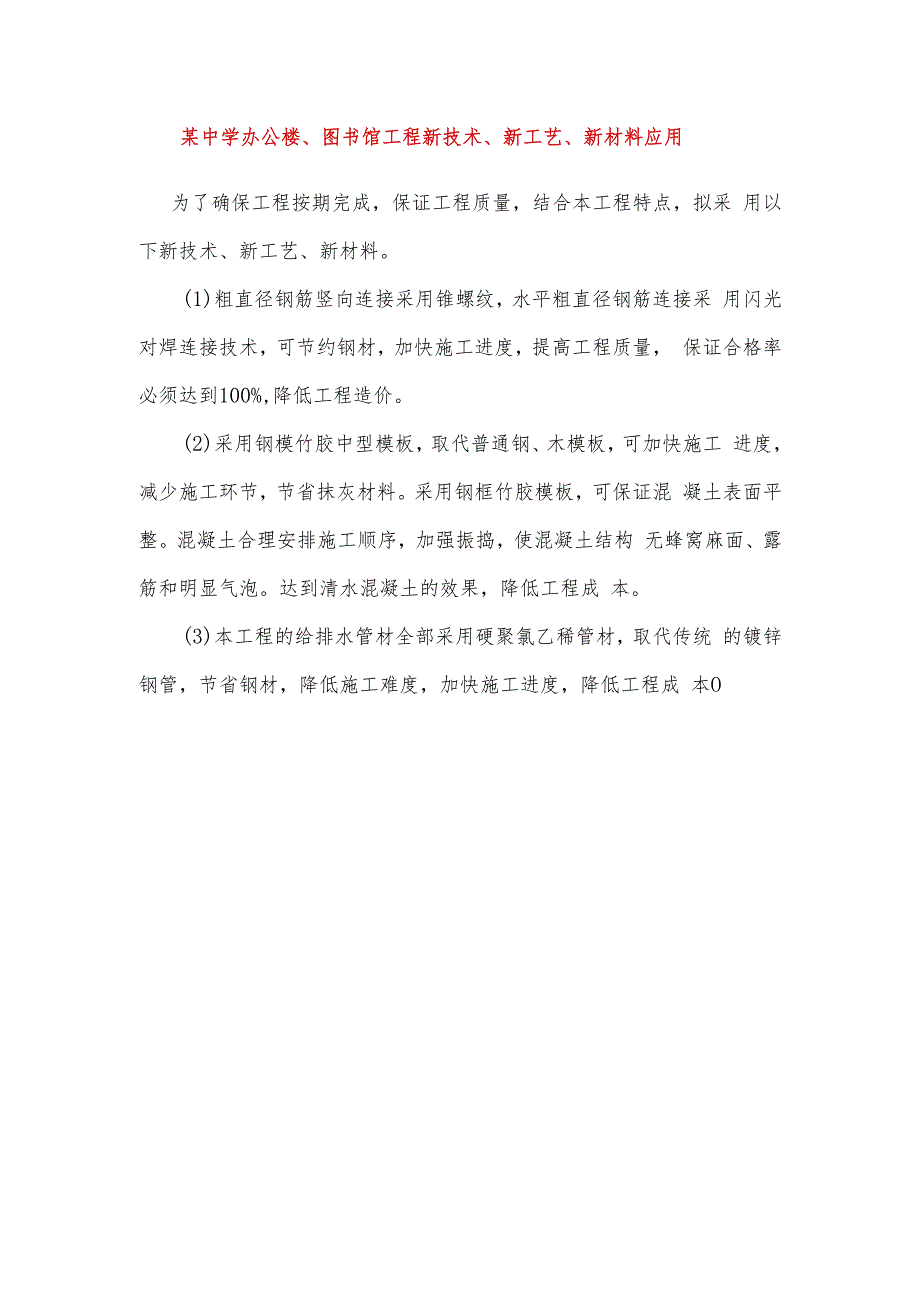 某中学办公楼、图书馆工程新技术、新工艺、新材料应用

为了确保工程按期完成，保证工程质量，结合本工程特点，拟采 用以下新技术、新工艺、新材料。

(1)粗直径钢筋竖向连接采用锥螺纹，水平粗直径钢筋连接采 用闪光对焊连接技术，可节约钢材，加快施工进度，提高工程质量， 保证合格率必须达到100%,降低工程造价。

(2)采用钢模竹胶中型模板，取代普通钢、木模板，可加快施工 进度，减少施工环节，节省抹灰材料。采用钢框竹胶模板，可保证混 凝土表面平整。混凝土合理安排施工顺序，加强振捣，使混凝土结构 无蜂窝麻面、露筋和明显气泡。达到清水混凝土的效果，降低工程成 本。

(3)本工程的给排水管材全部采用硬聚氯乙稀管材，取代传统 的镀锌钢管，节省钢材，降低施工难度，加快施工进度，降低工程成 本0